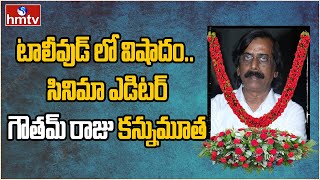 hmtv

టాలీవుడ్ లో విషాదం..
సినిమా ఎడిటర్
గౌతమ్ రాజు కన్నుమూత